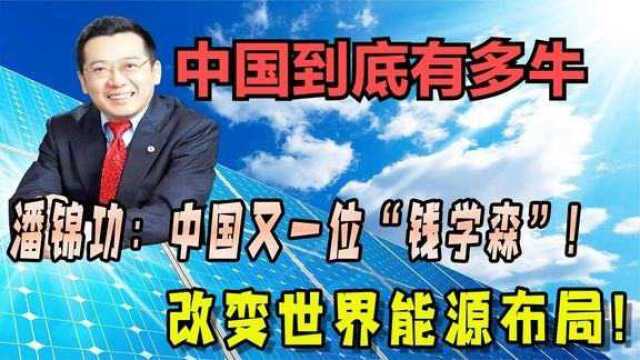 中国到底有多牛

潘锦功：中国又一位“钱学森”！

改变世界能源布局！